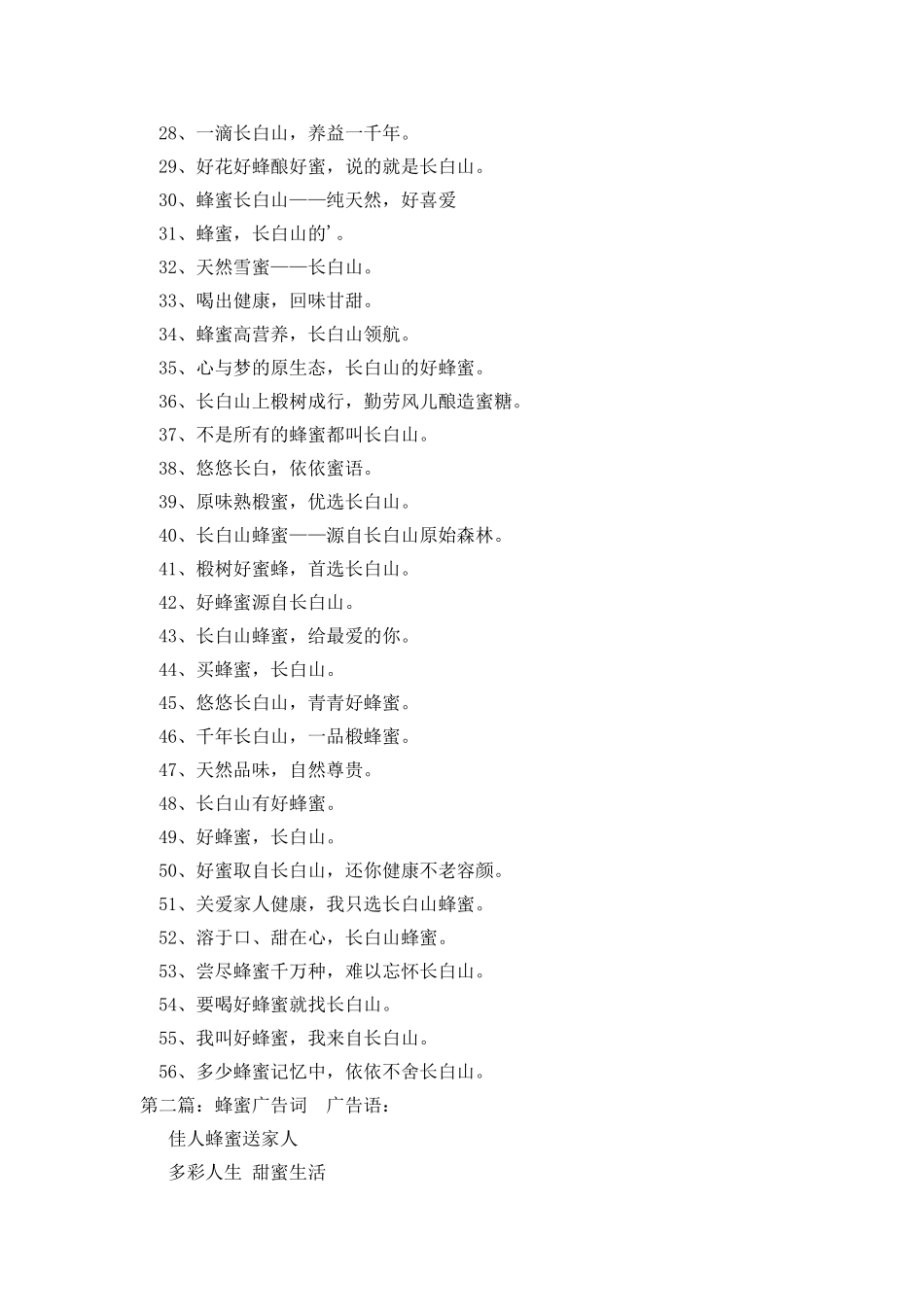 28、一滴长白山，养益一千年。

29、好花好蜂酿好蜜，说的就是长白山。

30、蜂蜜长白山——纯天然，好喜爱

31、蜂蜜，长白山的'。

32、天然雪蜜——长白山。

33、喝出健康，回味甘甜。

34、蜂蜜高营养，长白山领航。

35、心与梦的原生态，长白山的好蜂蜜。

36、长白山上椴树成行，勤劳风儿酿造蜜糖。

37、不是所有的蜂蜜都叫长白山。

38、悠悠长白，依依蜜语。

39、原味熟椴蜜，优选长白山。

40、长白山蜂蜜——源自长白山原始森林。

41、椴树好蜜蜂，首选长白山。

42、好蜂蜜源自长白山。

43、长白山蜂蜜，给最爱的你。

44、买蜂蜜，长白山。

45、悠悠长白山，青青好蜂蜜。

46、千年长白山，一品椴蜂蜜。

47、天然品味，自然尊贵。

48、长白山有好蜂蜜。

49、好蜂蜜，长白山。

50、好蜜取自长白山，还你健康不老容颜。

51、关爱家人健康，我只选长白山蜂蜜。

52、溶于口、甜在心，长白山蜂蜜。

53、尝尽蜂蜜千万种，难以忘怀长白山。

54、要喝好蜂蜜就找长白山。

55、我叫好蜂蜜，我来自长白山。

56、多少蜂蜜记忆中，依依不舍长白山。

第二篇：蜂蜜广告词　广告语：

佳人蜂蜜送家人

多彩人生 甜蜜生活